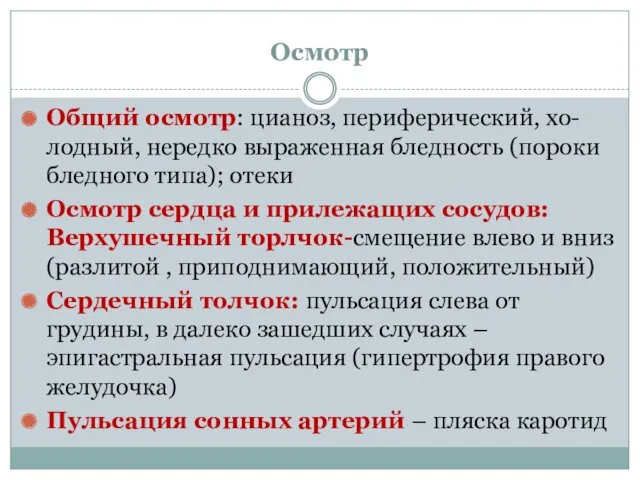 Осмотр

Общий осмотр: цианоз, периферический, холодный, нередко выраженная бледность (пороки бледного типа); отеки

Осмотр сердца и прилежащих сосудов: Верхушечный торлчок-смещение влево и вниз (разлитой , приподнимающий, положительный)

Сердечный толчок: пульсация слева от грудины, в далеко зашедших случаях – эпигастральная пульсация (гипертрофия правого желудочка)

Пульсация сонных артерий – пляска каротид